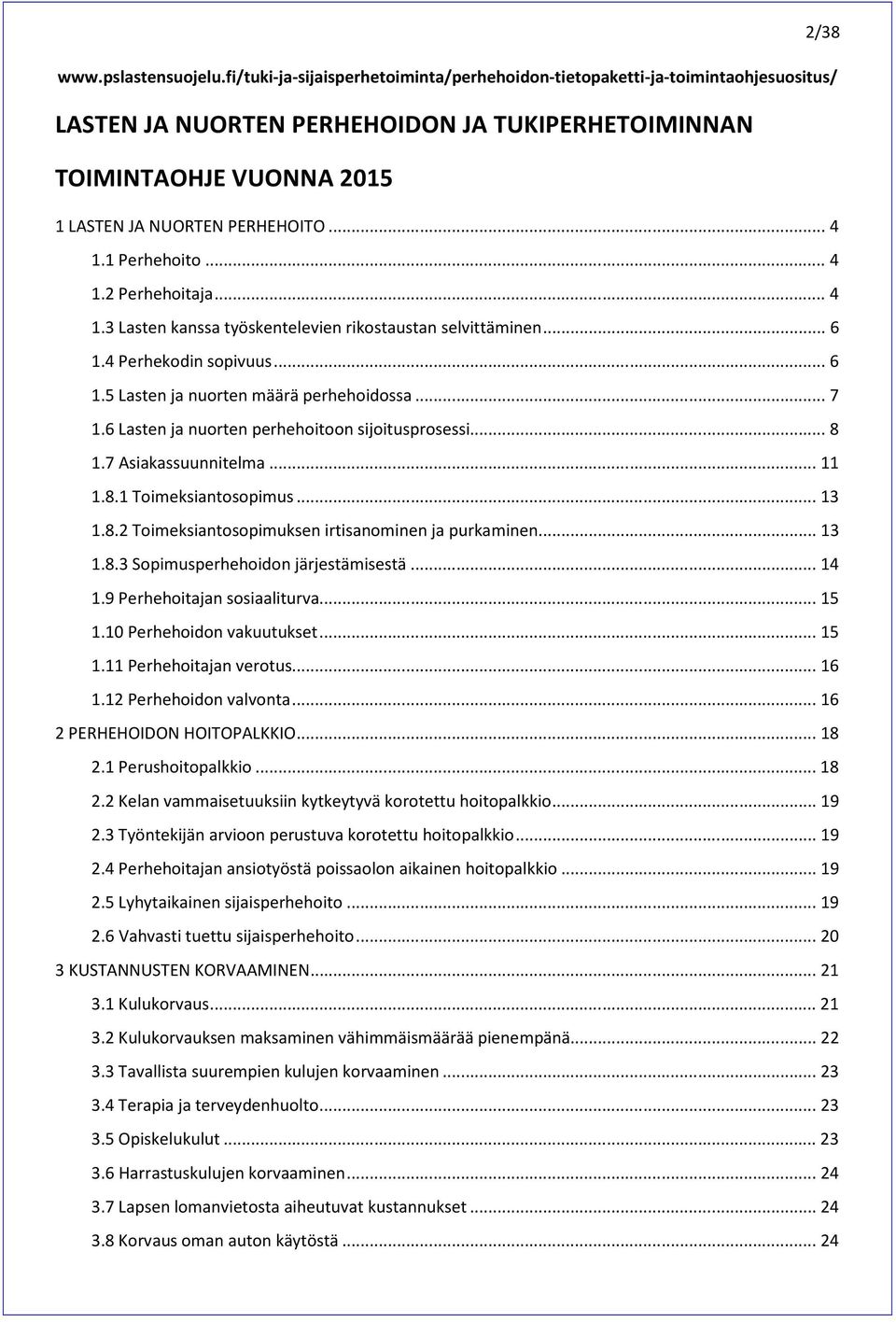 2/38

www.pslastensuojelu.fi/tuki-ja-sijaisperhetoiminta/perhehoidon-tietopaketti-ja-toimintaohjesuositus/

LASTEN JA NUORTEN PERHEHOIDON JA TUKIPERHETOIMINNAN TOIMINTAOHJE VUONNA 2015

1 LASTEN JA NUORTEN PERHEHOITO ... 4
1.1 Perhehoito ... 4
1.2 Perhehoitaja ... 4
1.3 Lasten kanssa työskentelevien rikostaustan selvittäminen ... 6
1.4 Perhekodin sopivuus ... 6
1.5 Lasten ja nuorten määrä perhehoidossa ... 7
1.6 Lasten ja nuorten perhehoitoon sijoitusprosessi ... 8
1.7 Asiakassuunnitelma ... 11
1.8.1 Toimeksiantosopimus ... 13
1.8.2 Toimeksiantosopimuksen irtisanominen ja purkaminen ... 13
1.8.3 Sopimusperhehoidon järjestämisestä ... 14
1.9 Perhehoitajan sosiaaliturva ... 15
1.10 Perhehoidon vakuutukset ... 15
1.11 Perhehoitajan verotus ... 16
1.12 Perhehoidon valvonta ... 16
2 PERHEHOIDON HOITOPALKKIO ... 18
2.1 Perushoitopalkkio ... 18
2.2 Kelan vammaisetuuksiin kytkeytyvä korotettu hoitopalkkio ... 19
2.3 Työntekijän arvioon perustuva korotettu hoitopalkkio ... 19
2.4 Perhehoitajan ansiotyöstä poissaolon aikainen hoitopalkkio ... 19
2.5 Lyhytaikainen sijaisperhehoito ... 19
2.6 Vahvasti tuettu sijaisperhehoito ... 20
3 KUSTANNUSTEN KORVAAMINEN ... 21
3.1 Kulukorvaus ... 21
3.2 Kulukorvauksen maksaminen vähimmäismäärää pienempänä ... 22
3.3 Tavallista suurempien kulujen korvaaminen ... 23
3.4 Terapia ja terveydenhuolto ... 23
3.5 Opiskelukulut ... 23
3.6 Harrastuskulujen korvaaminen ... 24
3.7 Lapsen lomanvietosta aiheutuvat kustannukset ... 24
3.8 Korvaus oman auton käytöstä ... 24